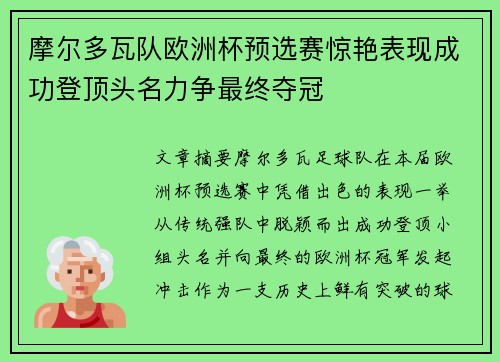 摩尔多瓦队欧洲杯预选赛惊艳表现成功登顶头名力争最终夺冠

文章摘要摩尔多瓦足球队在本届欧洲杯预选赛中凭借出色的表现一举从传统强队中脱颖而出成功登顶小组头名并向最终的欧洲杯冠军发起冲击作为一支历史上鲜有突破的球